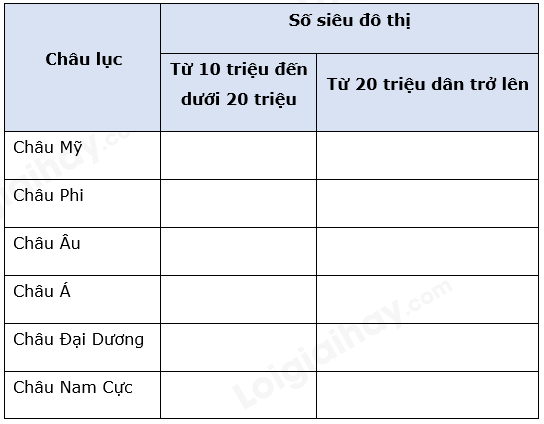 | Châu lục | Số siêu đô thị | |
|---|---|---|
| | Từ 10 triệu đến dưới 20 triệu | Từ 20 triệu dân trở lên |
| Châu Mỹ | | |
| Châu Phi | | |
| Châu Âu | | |
| Châu Á | | |
| Châu Đại Dương | | |
| Châu Nam Cực | | |

Loigiaihay.com